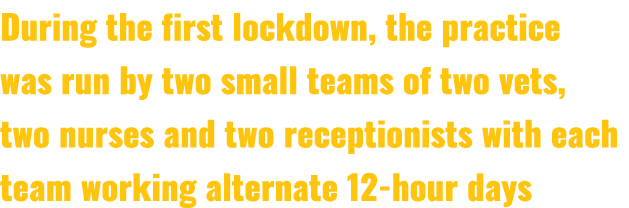 During the first lockdown, the practice was run by two small teams of two vets, two nurses and two receptionists with each team working alternate 12-hour days